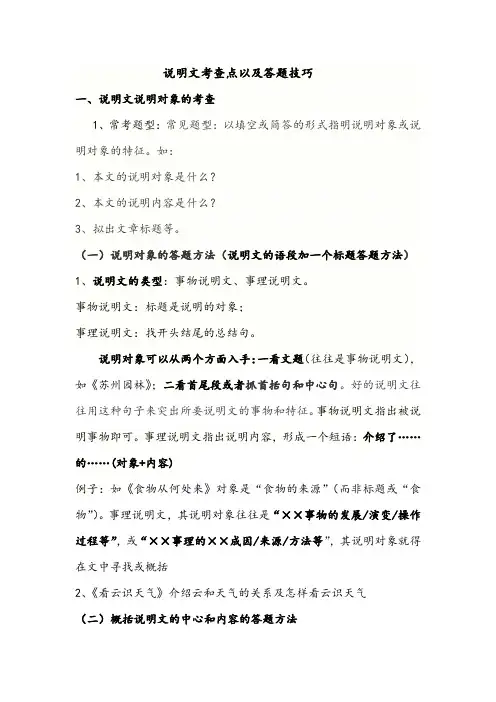 说明文考查点以及答题技巧

一、说明文说明对象的考查

1、常考题型：常见题型：以填空或简答的形式指明说明对象或说明对象的特征。如：

1、本文的说明对象是什么？

2、本文的说明内容是什么？

3、拟出文章标题等。

（一）说明对象的答题方法（说明文的语段加一个标题答题方法）

1、说明文的类型：事物说明文、事理说明文。

事物说明文：标题是说明的对象；

事理说明文：找开头结尾的总结句。

说明对象可以从两个方面入手：一看文题（往往是事物说明文），如《苏州园林》；二看首尾段或者抓首括句和中心句。好的说明文往往用这种句子来突出所要说明文的事物和特征。事物说明文指出被说明事物即可。事理说明文指出说明内容，形成一个短语：介绍了……的……(对象+内容)

例子：如《食物从何处来》对象是“食物的来源”（而非标题或“食物”）。事理说明文，其说明对象往往是“××事物的发展/演变/操作过程等”，或“××事理的××成因/来源/方法等”，其说明对象就得在文中寻找或概括

2、《看云识天气》介绍云和天气的关系及怎样看云识天气

（二）概括说明文的中心和内容的答题方法